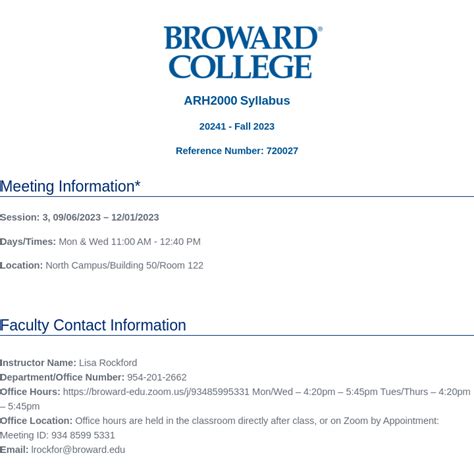 BROWARD® COLLEGE

ARH2000 Syllabus

20241 - Fall 2023

Reference Number: 720027

Meeting Information*

Session: 3, 09/06/2023 – 12/01/2023

Days/Times: Mon & Wed 11:00 AM - 12:40 PM

Location: North Campus/Building 50/Room 122

Faculty Contact Information

Instructor Name: Lisa Rockford
Department/Office Number: 954-201-2662
Office Hours: https://broward-edu.zoom.us/j/93485995331 Mon/Wed – 4:20pm – 5:45pm Tues/Thurs – 4:20pm – 5:45pm
Office Location: Office hours are held in the classroom directly after class, or on Zoom by Appointment: Meeting ID: 934 8599 5331
Email: lrockfor@broward.edu